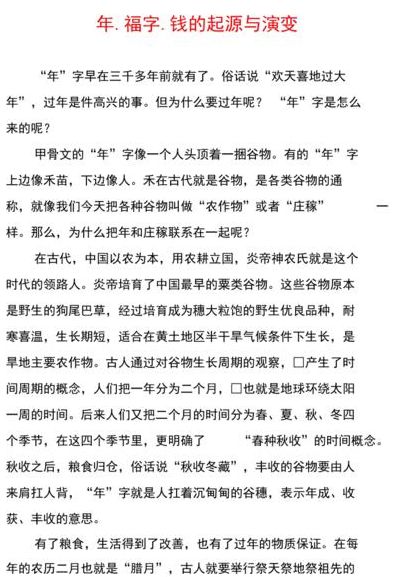 年. 福字. 钱的起源与演变

“年”字早在三千多年前就有了。俗话说“欢天喜地过大年”，过年是件高兴的事。但为什么要过年呢？ “年”字是怎么来的呢？

甲骨文的“年”字像一个人头顶着一捆谷物。有的“年”字上边像禾苗，下边像人。禾在古代就是谷物，是各类谷物的通称，就像我们今天把各种谷物叫做“农作物”或者“庄稼” 一样。那么，为什么把年和庄稼联系在一起呢？

在古代，中国以农为本，用农耕立国，炎帝神农氏就是这个时代的领路人。炎帝培育了中国最早的粟类谷物。这些谷物原本是野生的狗尾巴草，经过培育成为穗大粒饱的野生优良品种，耐寒喜温，生长期短，适合在黄土地区半干旱气候条件下生长，是旱地主要农作物。古人通过对谷物生长周期的观察，□产生了时间周期的概念，人们把一年分为二个月，□也就是地球环绕太阳一周的时间。后来人们又把二个月的时间分为春、夏、秋、冬四个季节，在这四个季节里，更明确了 “春种秋收”的时间概念。秋收之后，粮食归仓，俗话说“秋收冬藏”，丰收的谷物要由人来肩扛人背，“年”字就是人扛着沉甸甸的谷穗，表示年成、收获、丰收的意思。

有了粮食，生活得到了改善，也有了过年的物质保证。在每年的农历二月也就是“腊月”，古人就要举行祭天祭地祭祖先的